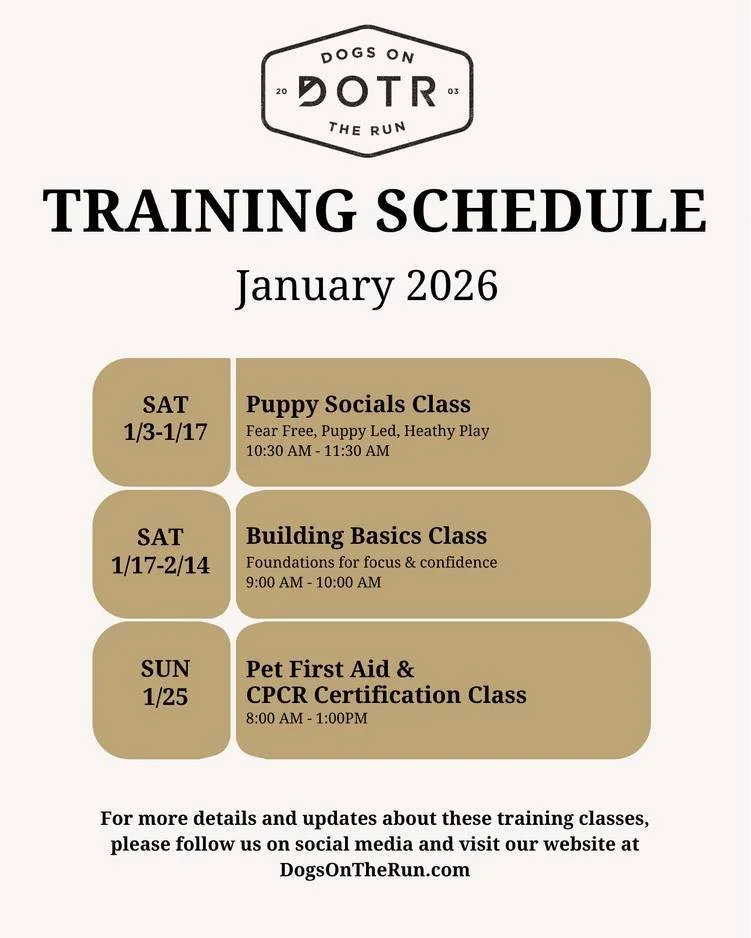 DOGS ON
20 DOTR 03
THE RUN

TRAINING SCHEDULE

January 2026

SAT
1/3-1/17

Puppy Socials Class
Fear Free, Puppy Led, Heathy Play
10:30 AM - 11:30 AM

SAT
1/17-2/14

Building Basics Class
Foundations for focus & confidence
9:00 AM - 10:00 AM

SUN
1/25

Pet First Aid &
CPCR Certification Class
8:00 AM - 1:00PM

For more details and updates about these training classes, please follow us on social media and visit our website at DogsOnTheRun.com